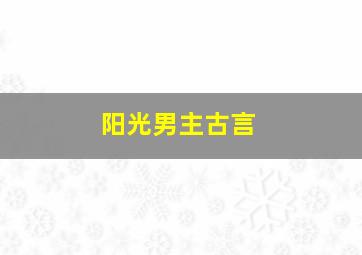 阳光男主古言